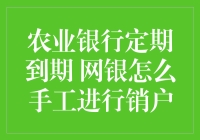 农业银行定期到期 网银怎么手工进行销户